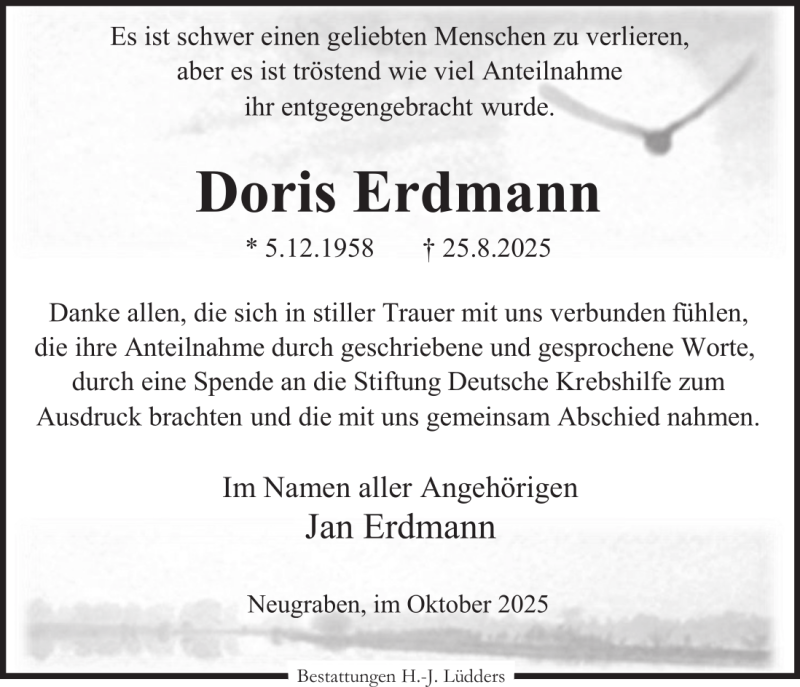 Es ist schwer einen geliebten Menschen zu verlieren,
aber es ist tröstend wie viel Anteilnahme
ihr entgegengebracht wurde.

Doris Erdmann

* 5.12.1958 † 25.8.2025

Danke allen, die sich in stiller Trauer mit uns verbunden fühlen, die ihre Anteilnahme durch geschriebene und gesprochene Worte, durch eine Spende an die Stiftung Deutsche Krebshilfe zum Ausdruck brachten und die mit uns gemeinsam Abschied nahmen.

Im Namen aller Angehörigen
Jan Erdmann

Neugraben, im Oktober 2025

Bestattungen H.-J. Lüdders